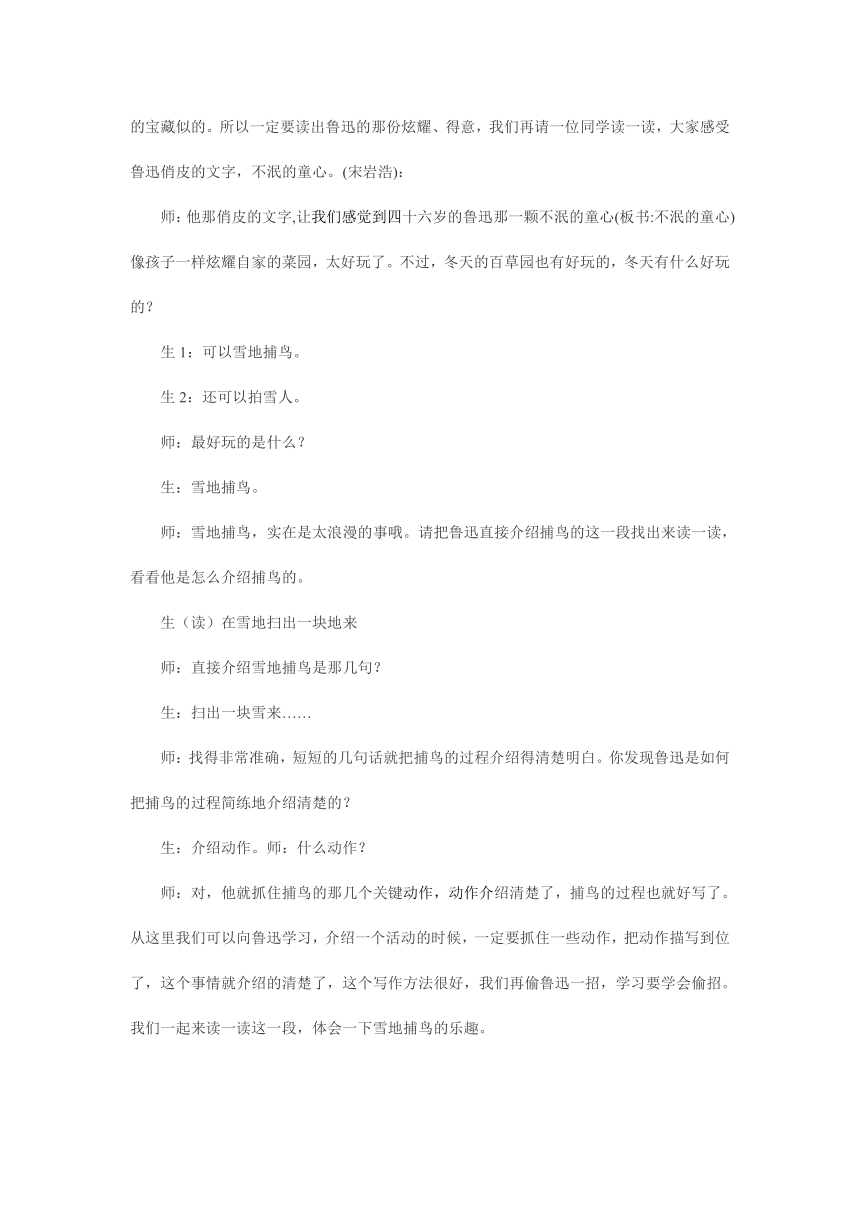 的宝藏似的。所以一定要读出鲁迅的那份炫耀、得意，我们再请一位同学读一读，大家感受鲁迅俏皮的文字，不泯的童心。(宋岩浩):

师：他那俏皮的文字,让我们感觉到四十六岁的鲁迅那一颗不泯的童心(板书:不泯的童心)像孩子一样炫耀自家的菜园，太好玩了。不过，冬天的百草园也有好玩的，冬天有什么好玩的？

生 1：可以雪地捕鸟。

生 2：还可以拍雪人。

师：最好玩的是什么？

生：雪地捕鸟。

师：雪地捕鸟，实在是太浪漫的事哦。请把鲁迅直接介绍捕鸟的这一段找出来读一读，看看他是怎么介绍捕鸟的。

生（读）在雪地扫出一块地来

师：直接介绍雪地捕鸟是那几句？

生：扫出一块雪来……

师：找得非常准确，短短的几句话就把捕鸟的过程介绍得清楚明白。你发现鲁迅是如何把捕鸟的过程简练地介绍清楚的？

生：介绍动作。师：什么动作？

师：对，他就抓住捕鸟的那几个关键动作，动作介绍清楚了，捕鸟的过程也就好写了。从这里我们可以向鲁迅学习，介绍一个活动的时候，一定要抓住一些动作，把动作描写到位了，这个事情就介绍的清楚了，这个写作方法很好，我们再偷鲁迅一招，学习要学会偷招。我们一起来读一读这一段，体会一下雪地捕鸟的乐趣。